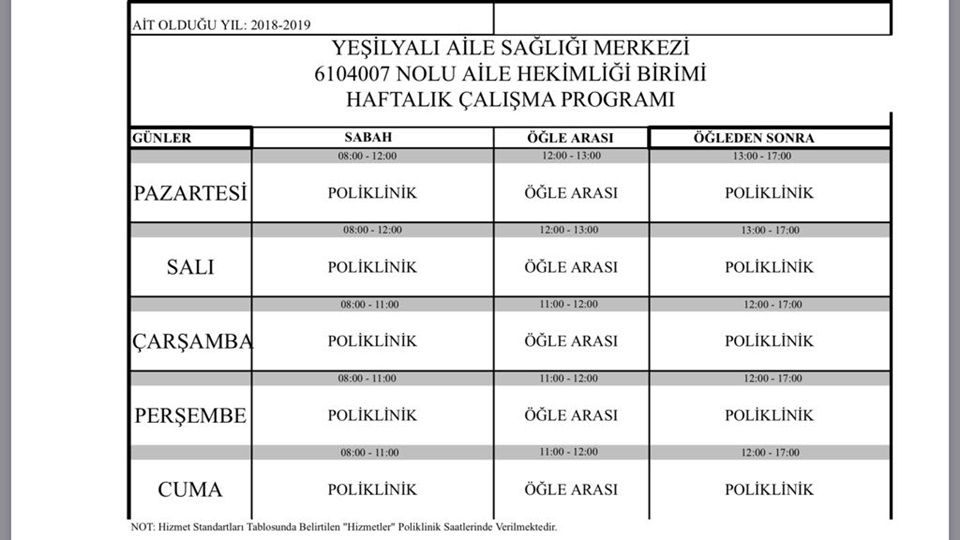 AİT OLDUĞU YIL: 2018-2019

YEŞİLYALI AİLE SAĞLIĞI MERKEZİ
6104007 NOLU AİLE HEKİMLİĞİ BİRİMİ
HAFTALIK ÇALIŞMA PROGRAMI

| GÜNLER | SABAH | ÖĞLE ARASI | ÖĞLEDEN SONRA |
|---|---|---|---|
| | 08:00 - 12:00 | 12:00 - 13:00 | 13:00 - 17:00 |
| PAZARTESİ | POLİKLİNİK | ÖĞLE ARASI | POLİKLİNİK |
| | 08:00 - 12:00 | 12:00 - 13:00 | 13:00 - 17:00 |
| SALI | POLİKLİNİK | ÖĞLE ARASI | POLİKLİNİK |
| | 08:00 - 11:00 | 11:00 - 12:00 | 12:00 - 17:00 |
| ÇARŞAMBA | POLİKLİNİK | ÖĞLE ARASI | POLİKLİNİK |
| | 08:00 - 11:00 | 11:00 - 12:00 | 12:00 - 17:00 |
| PERŞEMBE | POLİKLİNİK | ÖĞLE ARASI | POLİKLİNİK |
| | 08:00 - 11:00 | 11:00 - 12:00 | 12:00 - 17:00 |
| CUMA | POLİKLİNİK | ÖĞLE ARASI | POLİKLİNİK |

NOT: Hizmet Standartları Tablosunda Belirtilen "Hizmetler" Poliklinik Saatlerinde Verilmektedir.